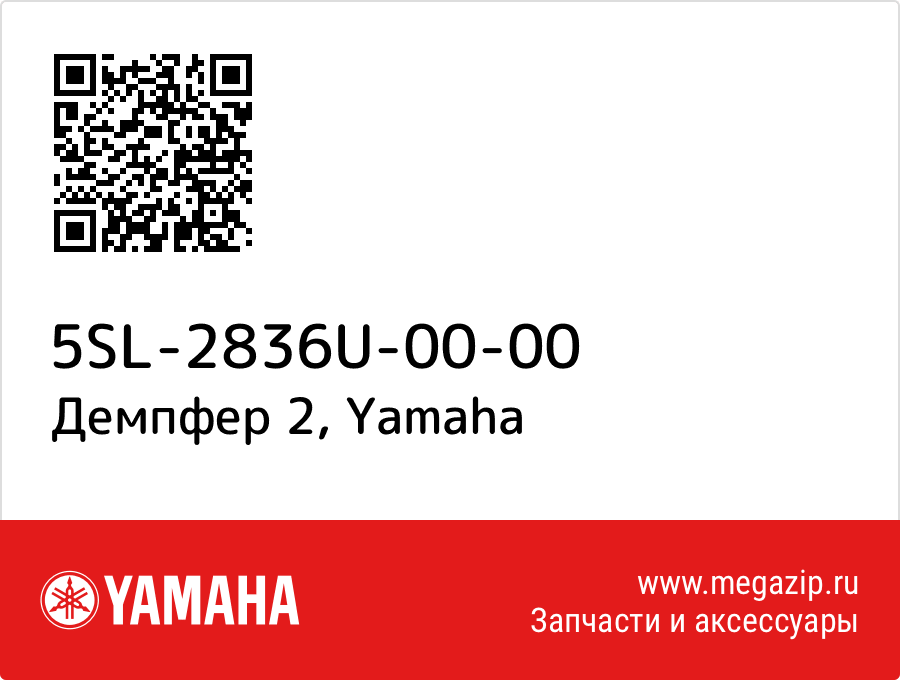 5SL-2836U-00-00
Демпфер 2, Yamaha

YAMAHA

www.megazip.ru
Запчасти и аксессуары